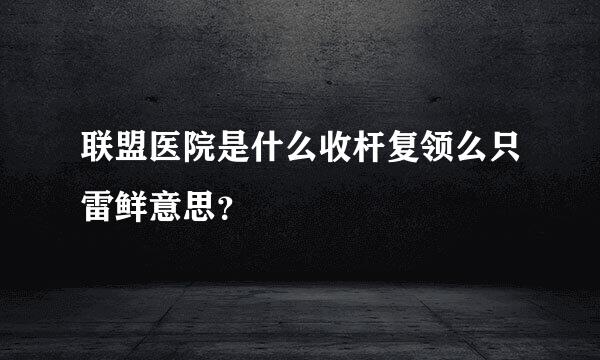 联盟医院是什么收杆复领么只雷鲜意思？